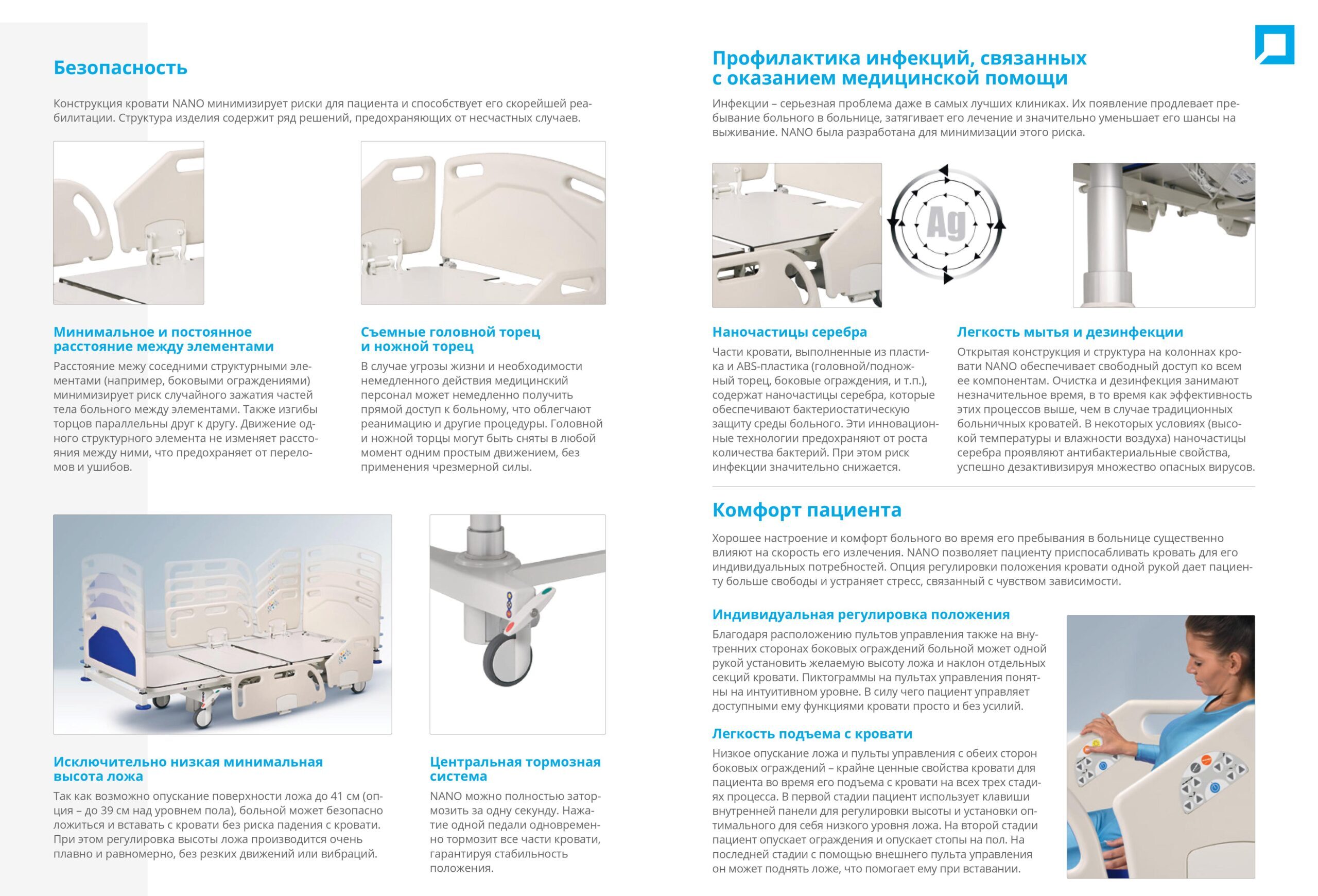 Безопасность

Конструкция кровати NANO минимизирует риски для пациента и способствует его скорейшей реабилитации. Структура изделия содержит ряд решений, предохраняющих от несчастных случаев.

Минимальное и постоянное расстояние между элементами
Расстояние межу соседними структурными элементами (например, боковыми ограждениями) минимизирует риск случайного зажатия частей тела больного между элементами. Также изгибы торцов параллельны друг к другу. Движение одного структурного элемента не изменяет расстояния между ними, что предохраняет от переломов и ушибов.

Съемные головной торец и ножной торец
В случае угрозы жизни и необходимости немедленного действия медицинский персонал может немедленно получить прямой доступ к больному, что облегчают реанимацию и другие процедуры. Головной и ножной торцы могут быть сняты в любой момент одним простым движением, без применения чрезмерной силы.

Исключительно низкая минимальная высота ложа
Так как возможно опускание поверхности ложа до 41 см (опция – до 39 см над уровнем пола), больной может безопасно ложиться и вставать с кровати без риска падения с кровати. При этом регулировка высоты ложа производится очень плавно и равномерно, без резких движений или вибраций.

Центральная тормозная система
NANO можно полностью затормозить за одну секунду. Нажатие одной педали одновременно тормозит все части кровати, гарантируя стабильность положения.

Профилактика инфекций, связанных с оказанием медицинской помощи

Инфекции – серьезная проблема даже в самых лучших клиниках. Их появление продлевает пребывание больного в больнице, затягивает его лечение и значительно уменьшает его шансы на выживание. NANO была разработана для минимизации этого риска.

Ag

Наночастицы серебра
Части кровати, выполненные из пластика и ABS-пластика (головной/подножный торец, боковые ограждения, и т.п.), содержат наночастицы серебра, которые обеспечивают бактериостатическую защиту среды больного. Эти инновационные технологии предохраняют от роста количества бактерий. При этом риск инфекции значительно снижается.

Легкость мытья и дезинфекции
Открытая конструкция и структура на колоннах кровати NANO обеспечивает свободный доступ ко всем ее компонентам. Очистка и дезинфекция занимают незначительное время, в то время как эффективность этих процессов выше, чем в случае традиционных больничных кроватей. В некоторых условиях (высокой температуры и влажности воздуха) наночастицы серебра проявляют антибактериальные свойства, успешно дезактивизируя множество опасных вирусов.

Комфорт пациента

Хорошее настроение и комфорт больного во время его пребывания в больнице существенно влияют на скорость его излечения. NANO позволяет пациенту приспосабливать кровать для его индивидуальных потребностей. Опция регулировки положения кровати одной рукой дает пациенту больше свободы и устраняет стресс, связанный с чувством зависимости.

Индивидуальная регулировка положения
Благодаря расположению пультов управления также на внутренних сторонах боковых ограждений больной может одной рукой установить желаемую высоту ложа и наклон отдельных секций кровати. Пиктограммы на пультах управления понятны на интуитивном уровне. В силу чего пациент управляет доступными ему функциями кровати просто и без усилий.

Легкость подъема с кровати
Низкое опускание ложа и пульты управления с обеих сторон боковых ограждений – крайне ценные свойства кровати для пациента во время его подъема с кровати на всех трех стадиях процесса. В первой стадии пациент использует клавиши внутренней панели для регулировки высоты и установки оптимального для себя низкого уровня ложа. На второй стадии пациент опускает ограждения и опускает стопы на пол. На последней стадии с помощью внешнего пульта управления он может поднять ложе, что помогает ему при вставании.